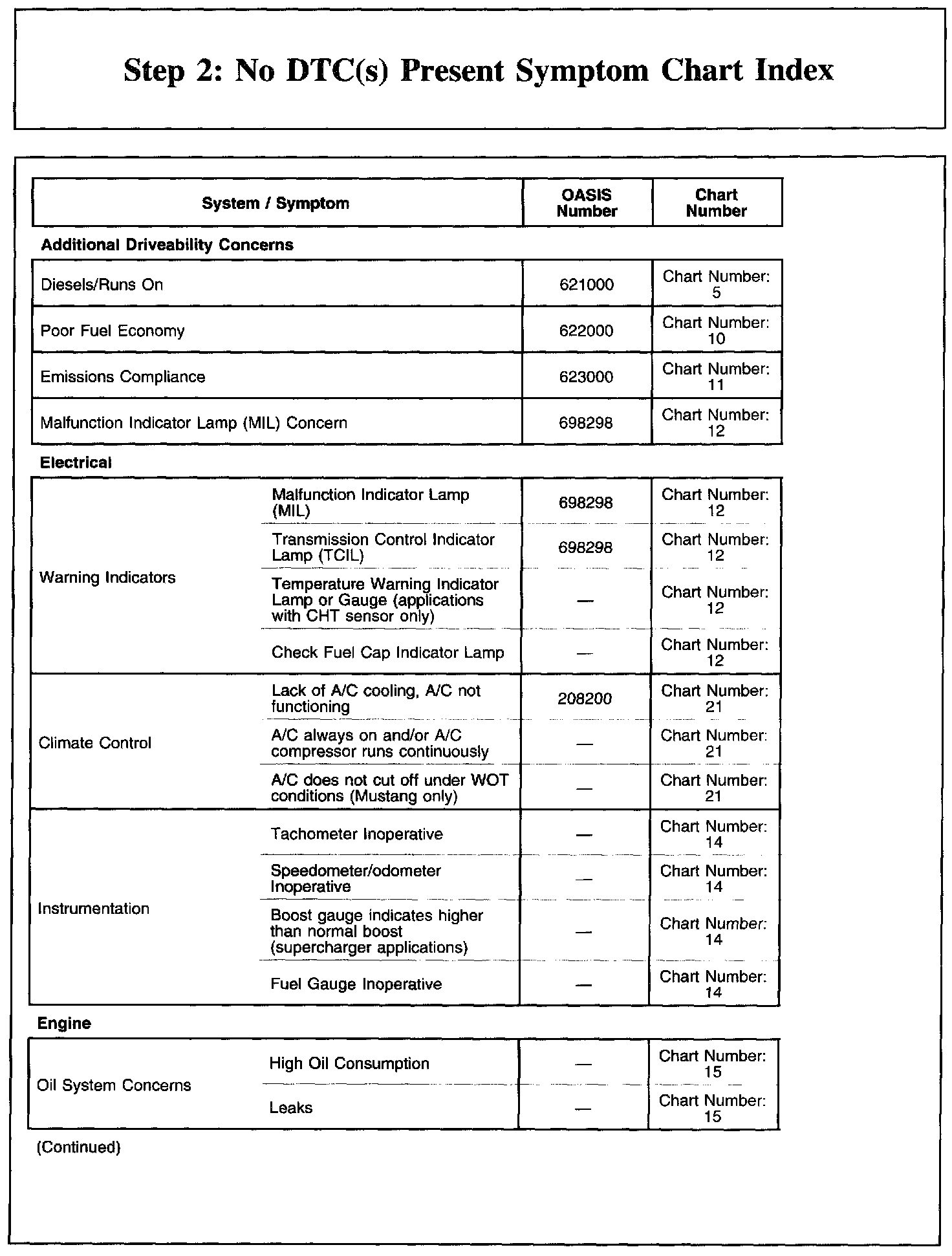 Step 2: No DTC(s) Present Symptom Chart Index

| System / Symptom | | OASIS Number | Chart Number |
|---|---|---|---|
| **Additional Driveability Concerns** | | | |
| Diesels/Runs On | | 621000 | Chart Number: 5 |
| Poor Fuel Economy | | 622000 | Chart Number: 10 |
| Emissions Compliance | | 623000 | Chart Number: 11 |
| Malfunction Indicator Lamp (MIL) Concern | | 698298 | Chart Number: 12 |
| **Electrical** | | | |
| Warning Indicators | Malfunction Indicator Lamp (MIL) | 698298 | Chart Number: 12 |
| | Transmission Control Indicator Lamp (TCIL) | 698298 | Chart Number: 12 |
| | Temperature Warning Indicator Lamp or Gauge (applications with CHT sensor only) | — | Chart Number: 12 |
| | Check Fuel Cap Indicator Lamp | — | Chart Number: 12 |
| Climate Control | Lack of A/C cooling, A/C not functioning | 208200 | Chart Number: 21 |
| | A/C always on and/or A/C compressor runs continuously | — | Chart Number: 21 |
| | A/C does not cut off under WOT conditions (Mustang only) | — | Chart Number: 21 |
| Instrumentation | Tachometer Inoperative | — | Chart Number: 14 |
| | Speedometer/odometer Inoperative | — | Chart Number: 14 |
| | Boost gauge indicates higher than normal boost (supercharger applications) | — | Chart Number: 14 |
| | Fuel Gauge Inoperative | — | Chart Number: 14 |
| **Engine** | | | |
| Oil System Concerns | High Oil Consumption | — | Chart Number: 15 |
| | Leaks | — | Chart Number: 15 |

(Continued)